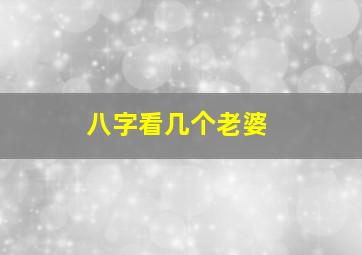 八字看几个老婆